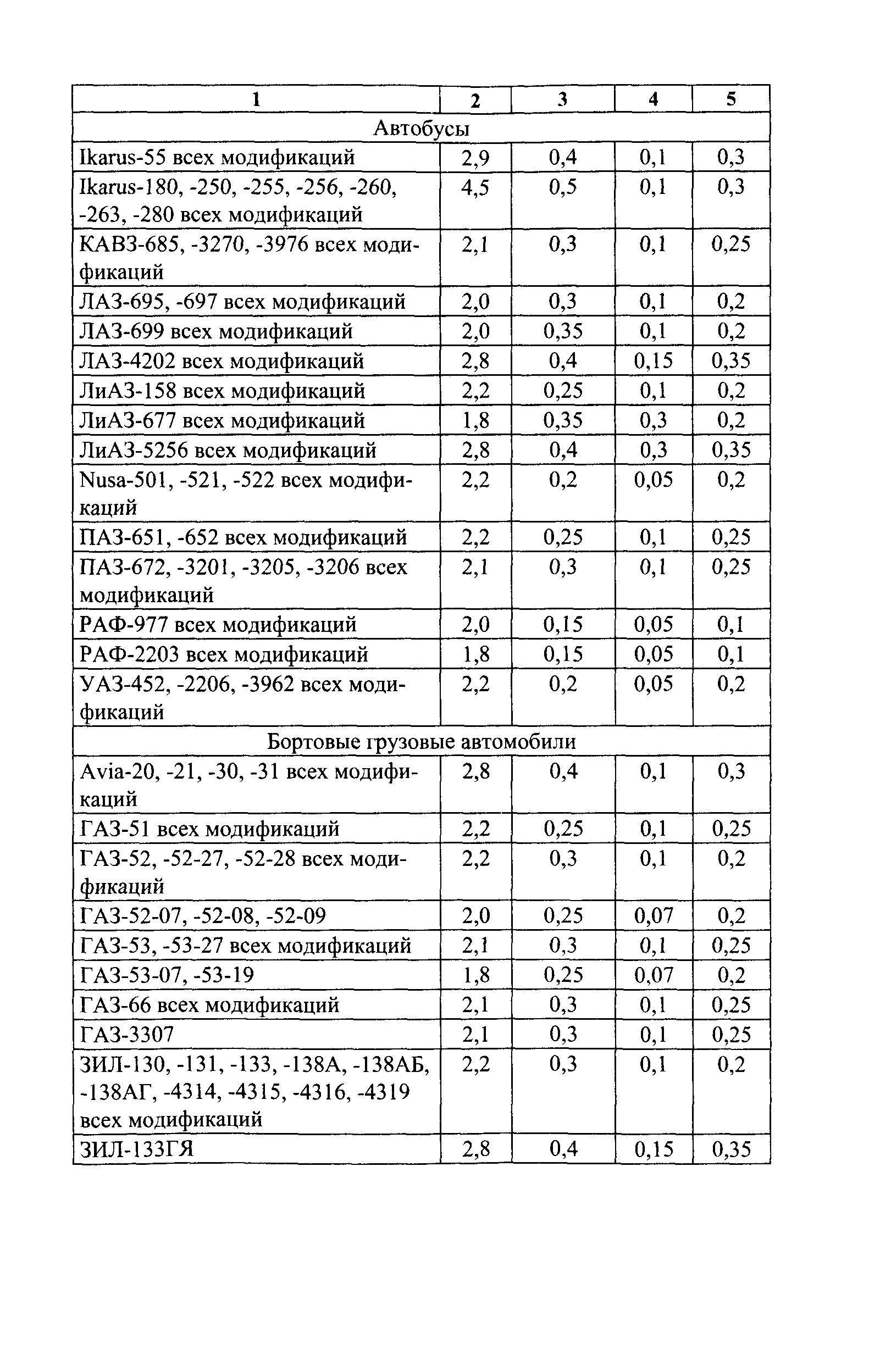 | 1 | 2 | 3 | 4 | 5 |
|---|---|---|---|---|
| Автобусы | | | | |
| Ikarus-55 всех модификаций | 2,9 | 0,4 | 0,1 | 0,3 |
| Ikarus-180, -250, -255, -256, -260, -263, -280 всех модификаций | 4,5 | 0,5 | 0,1 | 0,3 |
| КАВЗ-685, -3270, -3976 всех модификаций | 2,1 | 0,3 | 0,1 | 0,25 |
| ЛАЗ-695, -697 всех модификаций | 2,0 | 0,3 | 0,1 | 0,2 |
| ЛАЗ-699 всех модификаций | 2,0 | 0,35 | 0,1 | 0,2 |
| ЛАЗ-4202 всех модификаций | 2,8 | 0,4 | 0,15 | 0,35 |
| ЛиАЗ-158 всех модификаций | 2,2 | 0,25 | 0,1 | 0,2 |
| ЛиАЗ-677 всех модификаций | 1,8 | 0,35 | 0,3 | 0,2 |
| ЛиАЗ-5256 всех модификаций | 2,8 | 0,4 | 0,3 | 0,35 |
| Nusa-501, -521, -522 всех модификаций | 2,2 | 0,2 | 0,05 | 0,2 |
| ПАЗ-651, -652 всех модификаций | 2,2 | 0,25 | 0,1 | 0,25 |
| ПАЗ-672, -3201, -3205, -3206 всех модификаций | 2,1 | 0,3 | 0,1 | 0,25 |
| РАФ-977 всех модификаций | 2,0 | 0,15 | 0,05 | 0,1 |
| РАФ-2203 всех модификаций | 1,8 | 0,15 | 0,05 | 0,1 |
| УАЗ-452, -2206, -3962 всех модификаций | 2,2 | 0,2 | 0,05 | 0,2 |
| Бортовые грузовые автомобили | | | | |
| Avia-20, -21, -30, -31 всех модификаций | 2,8 | 0,4 | 0,1 | 0,3 |
| ГАЗ-51 всех модификаций | 2,2 | 0,25 | 0,1 | 0,25 |
| ГАЗ-52, -52-27, -52-28 всех модификаций | 2,2 | 0,3 | 0,1 | 0,2 |
| ГАЗ-52-07, -52-08, -52-09 | 2,0 | 0,25 | 0,07 | 0,2 |
| ГАЗ-53, -53-27 всех модификаций | 2,1 | 0,3 | 0,1 | 0,25 |
| ГАЗ-53-07, -53-19 | 1,8 | 0,25 | 0,07 | 0,2 |
| ГАЗ-66 всех модификаций | 2,1 | 0,3 | 0,1 | 0,25 |
| ГАЗ-3307 | 2,1 | 0,3 | 0,1 | 0,25 |
| ЗИЛ-130, -131, -133, -138А, -138АБ, -138АГ, -4314, -4315, -4316, -4319 всех модификаций | 2,2 | 0,3 | 0,1 | 0,2 |
| ЗИЛ-133ГЯ | 2,8 | 0,4 | 0,15 | 0,35 |